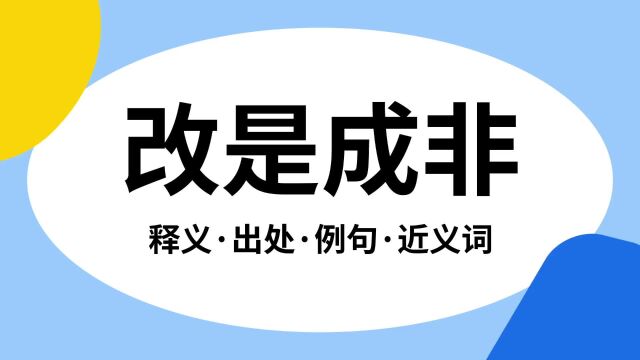 改是成非

释义·出处·例句·近义词